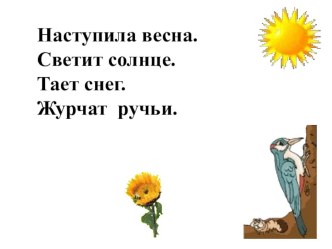 Наступила весна.
Светит солнце.
Тает снег.
Журчат ручьи.